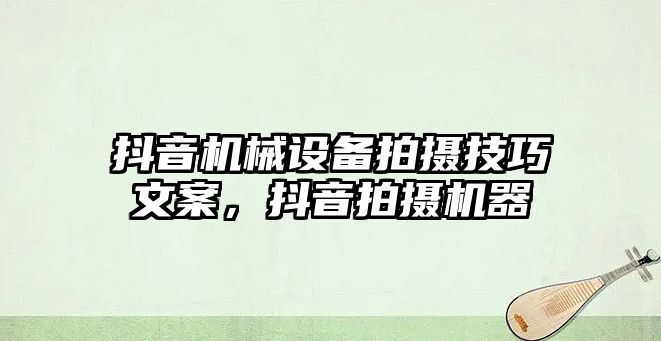 抖音机械设备拍摄技巧文案，抖音拍摄机器